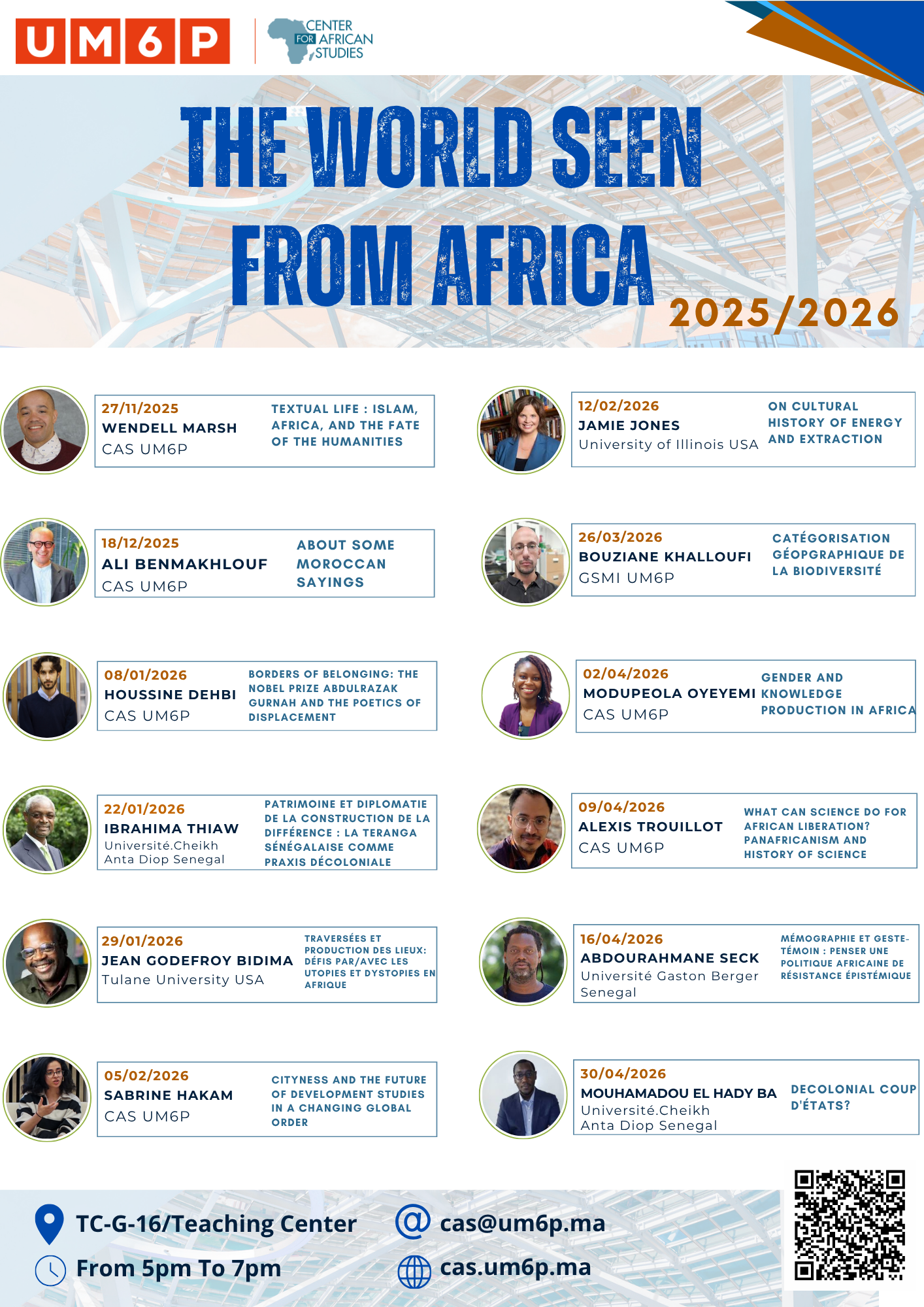 UM6P

CENTER FOR AFRICAN STUDIES

THE WORLD SEEN FROM AFRICA

2025/2026

27/11/2025
WENDELL MARSH
CAS UM6P

TEXTUAL LIFE : ISLAM, AFRICA, AND THE FATE OF THE HUMANITIES

18/12/2025
ALI BENMAKHLOUF
CAS UM6P

ABOUT SOME MOROCCAN SAYINGS

08/01/2026
HOUSSINE DEHBI
CAS UM6P

BORDERS OF BELONGING: THE NOBEL PRIZE ABDULRAZAK GURNAH AND THE POETICS OF DISPLACEMENT

22/01/2026
IBRAHIMA THIAW
Université.Cheikh Anta Diop Senegal

PATRIMOINE ET DIPLOMATIE DE LA CONSTRUCTION DE LA DIFFÉRENCE : LA TERANGA SÉNÉGALAISE COMME PRAXIS DÉCOLONIALE

29/01/2026
JEAN GODEFROY BIDIMA
Tulane University USA

TRAVERSÉES ET PRODUCTION DES LIEUX: DÉFIS PAR/AVEC LES UTOPIES ET DYSTOPIES EN AFRIQUE

05/02/2026
SABRINE HAKAM
CAS UM6P

CITYNESS AND THE FUTURE OF DEVELOPMENT STUDIES IN A CHANGING GLOBAL ORDER

12/02/2026
JAMIE JONES
University of Illinois USA

ON CULTURAL HISTORY OF ENERGY AND EXTRACTION

26/03/2026
BOUZIANE KHALLOUFI
GSMI UM6P

CATÉGORISATION GÉOPGRAPHIQUE DE LA BIODIVERSITÉ

02/04/2026
MODUPEOLA OYEYEMI
CAS UM6P

GENDER AND KNOWLEDGE PRODUCTION IN AFRICA

09/04/2026
ALEXIS TROUILLOT
CAS UM6P

WHAT CAN SCIENCE DO FOR AFRICAN LIBERATION? PANAFRICANISM AND HISTORY OF SCIENCE

16/04/2026
ABDOURAHMANE SECK
Université Gaston Berger Senegal

MÉMOGRAPHIE ET GESTE-TÉMOIN : PENSER UNE POLITIQUE AFRICAINE DE RÉSISTANCE ÉPISTÉMIQUE

30/04/2026
MOUHAMADOU EL HADY BA
Université.Cheikh Anta Diop Senegal

DECOLONIAL COUP D'ÉTATS?

TC-G-16/Teaching Center
From 5pm To 7pm

cas@um6p.ma
cas.um6p.ma